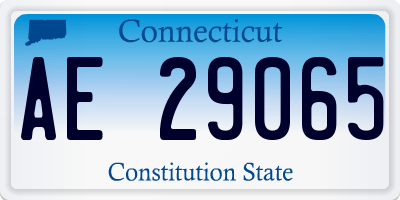 Connecticut

AE 29065

Constitution State